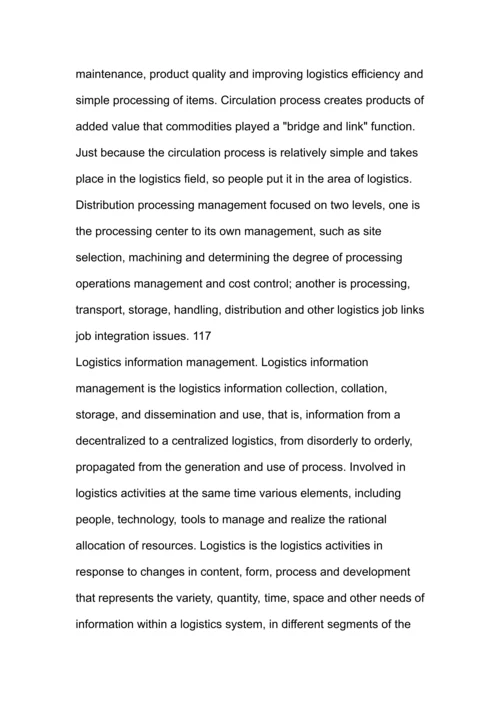 maintenance, product quality and improving logistics efficiency and simple processing of items. Circulation process creates products of added value that commodities played a "bridge and link" function. Just because the circulation process is relatively simple and takes place in the logistics field, so people put it in the area of logistics. Distribution processing management focused on two levels, one is the processing center to its own management, such as site selection, machining and determining the degree of processing operations management and cost control; another is processing, transport, storage, handling, distribution and other logistics job links job integration issues. 117

Logistics information management. Logistics information management is the logistics information collection, collation, storage, and dissemination and use, that is, information from a decentralized to a centralized logistics, from disorderly to orderly, propagated from the generation and use of process. Involved in logistics activities at the same time various elements, including people, technology, tools to manage and realize the rational allocation of resources. Logistics is the logistics activities in response to changes in content, form, process and development that represents the variety, quantity, time, space and other needs of information within a logistics system, in different segments of the